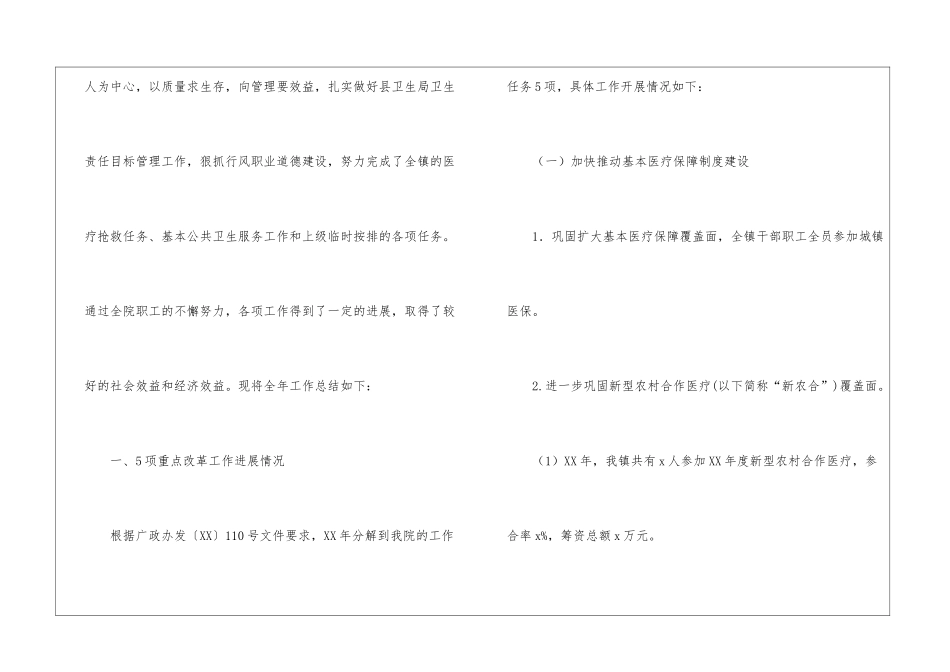 人为中心，以质量求生存，向管理要效益，扎实做好县卫生局卫生责任目标管理工作，狠抓行风职业道德建设，努力完成了全镇的医疗抢救任务、基本公共卫生服务工作和上级临时按排的各项任务。通过全院职工的不懈努力，各项工作得到了一定的进展，取得了较好的社会效益和经济效益。现将全年工作总结如下：

一、5项重点改革工作进展情况

根据广政办发〔XX〕110号文件要求，XX年分解到我院的工作任务5项，具体工作开展情况如下：

（一）加快推动基本医疗保障制度建设

1.巩固扩大基本医疗保障覆盖面，全镇干部职工全员参加城镇医保。

2.进一步巩固新型农村合作医疗(以下简称“新农合”)覆盖面。

（1）XX年，我镇共有x人参加XX年度新型农村合作医疗，参合率x%，筹资总额x万元。